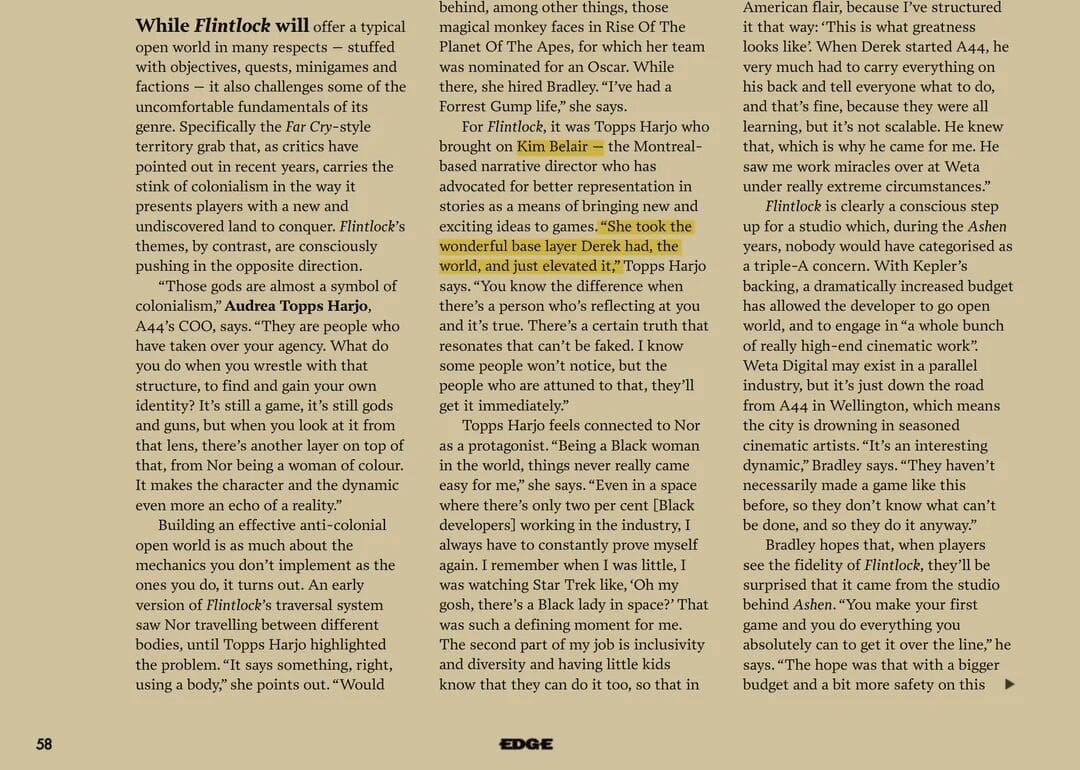 While Flintlock will offer a typical open world in many respects — stuffed with objectives, quests, minigames and factions — it also challenges some of the uncomfortable fundamentals of its genre. Specifically the Far Cry-style territory grab that, as critics have pointed out in recent years, carries the stink of colonialism in the way it presents players with a new and undiscovered land to conquer. Flintlock's themes, by contrast, are consciously pushing in the opposite direction.

"Those gods are almost a symbol of colonialism," Audrea Topps Harjo, A44's COO, says. "They are people who have taken over your agency. What do you do when you wrestle with that structure, to find and gain your own identity? It's still a game, it's still gods and guns, but when you look at it from that lens, there's another layer on top of that, from Nor being a woman of colour. It makes the character and the dynamic even more an echo of a reality."

Building an effective anti-colonial open world is as much about the mechanics you don't implement as the ones you do, it turns out. An early version of Flintlock's traversal system saw Nor travelling between different bodies, until Topps Harjo highlighted the problem. "It says something, right, using a body," she points out. "Would behind, among other things, those magical monkey faces in Rise Of The Planet Of The Apes, for which her team was nominated for an Oscar. While there, she hired Bradley. "I've had a Forrest Gump life," she says.

For Flintlock, it was Topps Harjo who brought on Kim Belair — the Montreal-based narrative director who has advocated for better representation in stories as a means of bringing new and exciting ideas to games. "She took the wonderful base layer Derek had, the world, and just elevated it," Topps Harjo says. "You know the difference when there's a person who's reflecting at you and it's true. There's a certain truth that resonates that can't be faked. I know some people won't notice, but the people who are attuned to that, they'll get it immediately."

Topps Harjo feels connected to Nor as a protagonist. "Being a Black woman in the world, things never really came easy for me," she says. "Even in a space where there's only two per cent [Black developers] working in the industry, I always have to constantly prove myself again. I remember when I was little, I was watching Star Trek like, 'Oh my gosh, there's a Black lady in space?' That was such a defining moment for me. The second part of my job is inclusivity and diversity and having little kids know that they can do it too, so that in American flair, because I've structured it that way: 'This is what greatness looks like'. When Derek started A44, he very much had to carry everything on his back and tell everyone what to do, and that's fine, because they were all learning, but it's not scalable. He knew that, which is why he came for me. He saw me work miracles over at Weta under really extreme circumstances."

Flintlock is clearly a conscious step up for a studio which, during the Ashen years, nobody would have categorised as a triple-A concern. With Kepler's backing, a dramatically increased budget has allowed the developer to go open world, and to engage in "a whole bunch of really high-end cinematic work". Weta Digital may exist in a parallel industry, but it's just down the road from A44 in Wellington, which means the city is drowning in seasoned cinematic artists. "It's an interesting dynamic," Bradley says. "They haven't necessarily made a game like this before, so they don't know what can't be done, and so they do it anyway."

Bradley hopes that, when players see the fidelity of Flintlock, they'll be surprised that it came from the studio behind Ashen. "You make your first game and you do everything you absolutely can to get it over the line," he says. "The hope was that with a bigger budget and a bit more safety on this ▶

58

EDGE